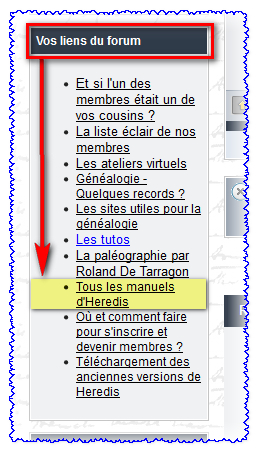 Vos liens du forum

- Et si l'un des membres était un de vos cousins ?
- La liste éclair de nos membres
- Les ateliers virtuels
- Généalogie - Quelques records ?
- Les sites utiles pour la généalogie
- Les tutos
- La paléographie par Roland De Tarragon
- Tous les manuels d'Heredis
- Où et comment faire pour s'inscrire et devenir membres ?
- Téléchargement des anciennes versions de Heredis